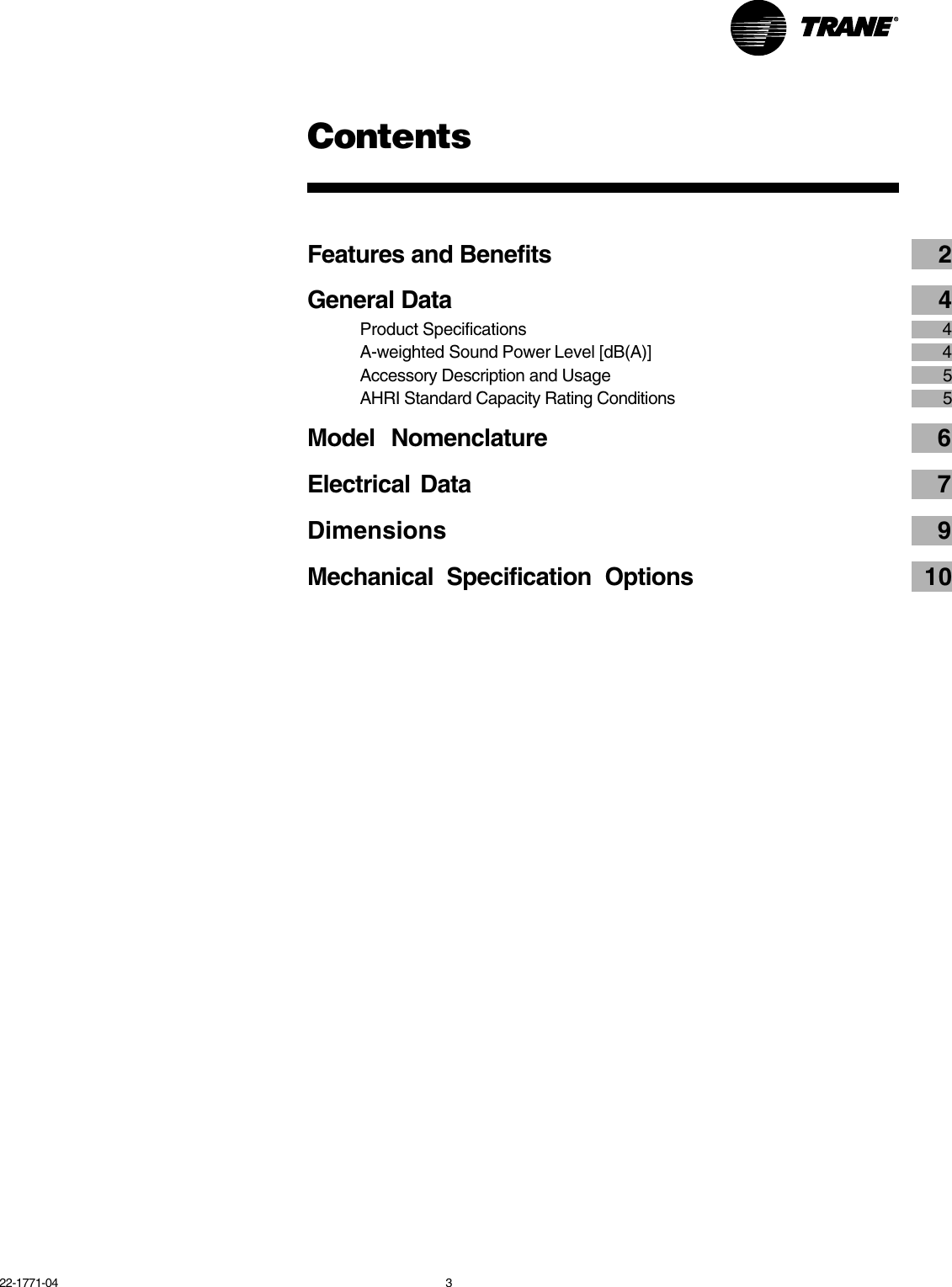 TRANE®

Contents

Features and Benefits 2

General Data 4

Product Specifications 4

A-weighted Sound Power Level [dB(A)] 4

Accessory Description and Usage 5

AHRI Standard Capacity Rating Conditions 5

Model Nomenclature 6

Electrical Data 7

Dimensions 9

Mechanical Specification Options 10

22-1771-04

3